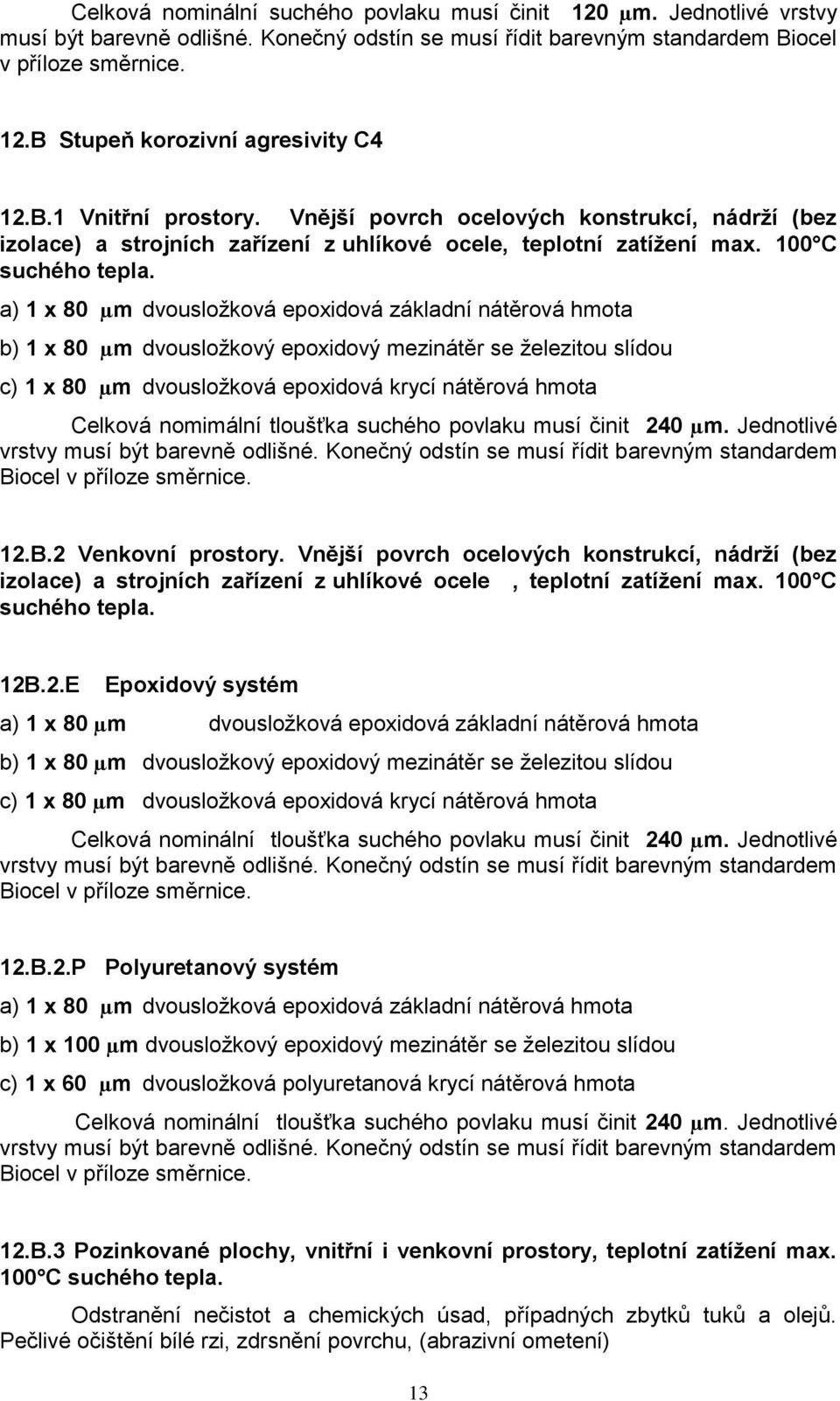 Celková nominální suchého povlaku musí činit 120 μm. Jednotlivé vrstvy musí být barevně odlišné. Konečný odstín se musí řídit barevným standardem Biocel v příloze směrnice.

12.B Stupeň korozivní agresivity C4

12.B.1 Vnitřní prostory. Vnější povrch ocelových konstrukcí, nádrží (bez izolace) a strojních zařízení z uhlíkové ocele, teplotní zatížení max. 100°C suchého tepla.

a) 1 x 80 μm dvousložková epoxidová základní nátěrová hmota

b) 1 x 80 μm dvousložkový epoxidový mezinátěr se železitou slídou

c) 1 x 80 μm dvousložková epoxidová krycí nátěrová hmota

Celková nomimální tloušťka suchého povlaku musí činit 240 μm. Jednotlivé vrstvy musí být barevně odlišné. Konečný odstín se musí řídit barevným standardem Biocel v příloze směrnice.

12.B.2 Venkovní prostory. Vnější povrch ocelových konstrukcí, nádrží (bez izolace) a strojních zařízení z uhlíkové ocele , teplotní zatížení max. 100°C suchého tepla.

12B.2.E Epoxidový systém

a) 1 x 80 μm dvousložková epoxidová základní nátěrová hmota

b) 1 x 80 μm dvousložkový epoxidový mezinátěr se železitou slídou

c) 1 x 80 μm dvousložková epoxidová krycí nátěrová hmota

Celková nominální tloušťka suchého povlaku musí činit 240 μm. Jednotlivé vrstvy musí být barevně odlišné. Konečný odstín se musí řídit barevným standardem Biocel v příloze směrnice.

12.B.2.P Polyuretanový systém

a) 1 x 80 μm dvousložková epoxidová základní nátěrová hmota

b) 1 x 100 μm dvousložkový epoxidový mezinátěr se železitou slídou

c) 1 x 60 μm dvousložková polyuretanová krycí nátěrová hmota

Celková nominální tloušťka suchého povlaku musí činit 240 μm. Jednotlivé vrstvy musí být barevně odlišné. Konečný odstín se musí řídit barevným standardem Biocel v příloze směrnice.

12.B.3 Pozinkované plochy, vnitřní i venkovní prostory, teplotní zatížení max. 100°C suchého tepla.

Odstranění nečistot a chemických úsad, případných zbytků tuků a olejů. Pečlivé očištění bílé rzi, zdrsnění povrchu, (abrazivní ometení)

13